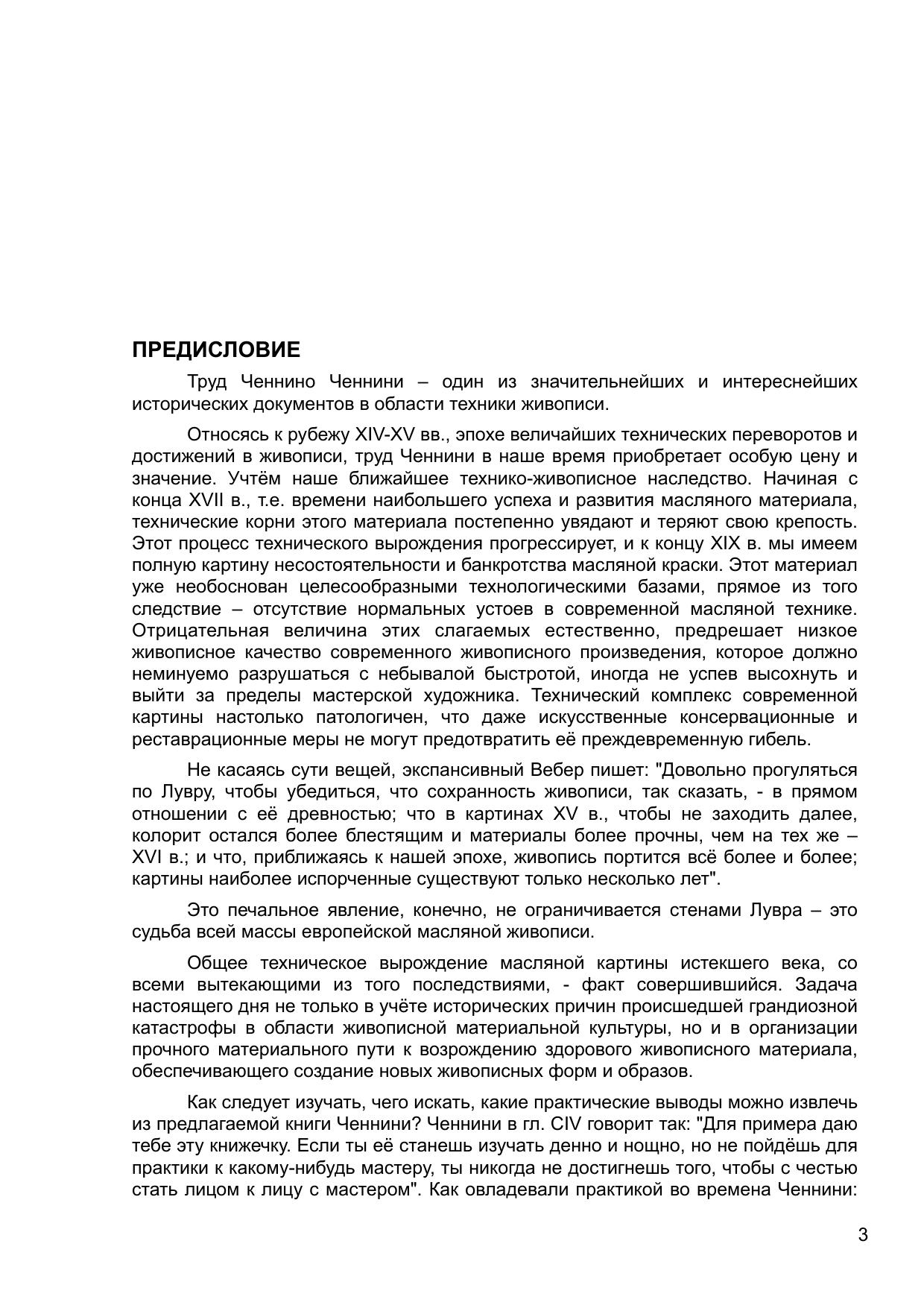 ПРЕДИСЛОВИЕ

Труд Ченнино Ченнини – один из значительнейших и интереснейших исторических документов в области техники живописи.

Относясь к рубежу XIV-XV вв., эпохе величайших технических переворотов и достижений в живописи, труд Ченнини в наше время приобретает особую цену и значение. Учтём наше ближайшее технико-живописное наследство. Начиная с конца XVII в., т.е. времени наибольшего успеха и развития масляного материала, технические корни этого материала постепенно увядают и теряют свою крепость. Этот процесс технического вырождения прогрессирует, и к концу XIX в. мы имеем полную картину несостоятельности и банкротства масляной краски. Этот материал уже необоснован целесообразными технологическими базами, прямое из того следствие – отсутствие нормальных устоев в современной масляной технике. Отрицательная величина этих слагаемых естественно, предрешает низкое живописное качество современного живописного произведения, которое должно неминуемо разрушаться с небывалой быстротой, иногда не успев высохнуть и выйти за пределы мастерской художника. Технический комплекс современной картины настолько патологичен, что даже искусственные консервационные и реставрационные меры не могут предотвратить её преждевременную гибель.

Не касаясь сути вещей, экспансивный Вебер пишет: "Довольно прогуляться по Лувру, чтобы убедиться, что сохранность живописи, так сказать, - в прямом отношении с её древностью; что в картинах XV в., чтобы не заходить далее, колорит остался более блестящим и материалы более прочны, чем на тех же – XVI в.; и что, приближаясь к нашей эпохе, живопись портится всё более и более; картины наиболее испорченные существуют только несколько лет".

Это печальное явление, конечно, не ограничивается стенами Лувра – это судьба всей массы европейской масляной живописи.

Общее техническое вырождение масляной картины истекшего века, со всеми вытекающими из того последствиями, - факт совершившийся. Задача настоящего дня не только в учёте исторических причин происшедшей грандиозной катастрофы в области живописной материальной культуры, но и в организации прочного материального пути к возрождению здорового живописного материала, обеспечивающего создание новых живописных форм и образов.

Как следует изучать, чего искать, какие практические выводы можно извлечь из предлагаемой книги Ченнини? Ченнини в гл. CIV говорит так: "Для примера даю тебе эту книжечку. Если ты её станешь изучать денно и нощно, но не пойдёшь для практики к какому-нибудь мастеру, ты никогда не достигнешь того, чтобы с честью стать лицом к лицу с мастером". Как овладевали практикой во времена Ченнини:

3